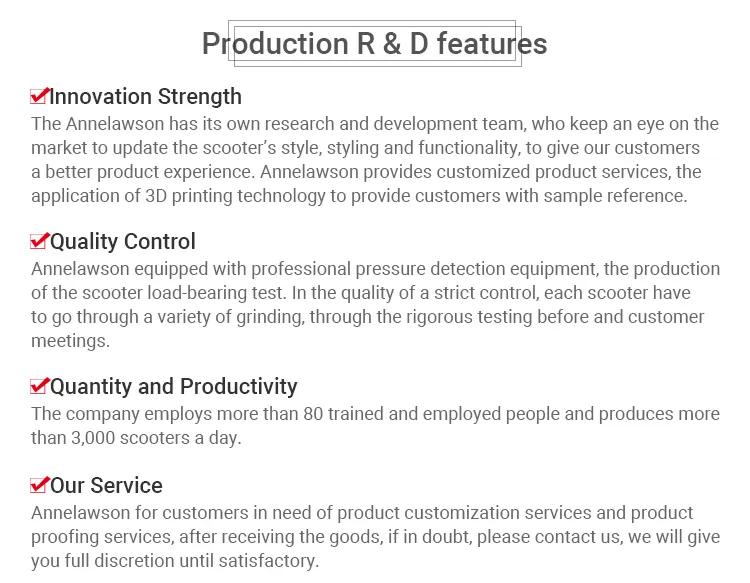 Production R & D features

Innovation Strength
The Annelawson has its own research and development team, who keep an eye on the market to update the scooter's style, styling and functionality, to give our customers a better product experience. Annelawson provides customized product services, the application of 3D printing technology to provide customers with sample reference.

Quality Control
Annelawson equipped with professional pressure detection equipment, the production of the scooter load-bearing test. In the quality of a strict control, each scooter have to go through a variety of grinding, through the rigorous testing before and customer meetings.

Quantity and Productivity
The company employs more than 80 trained and employed people and produces more than 3,000 scooters a day.

Our Service
Annelawson for customers in need of product customization services and product proofing services, after receiving the goods, if in doubt, please contact us, we will give you full discretion until satisfactory.